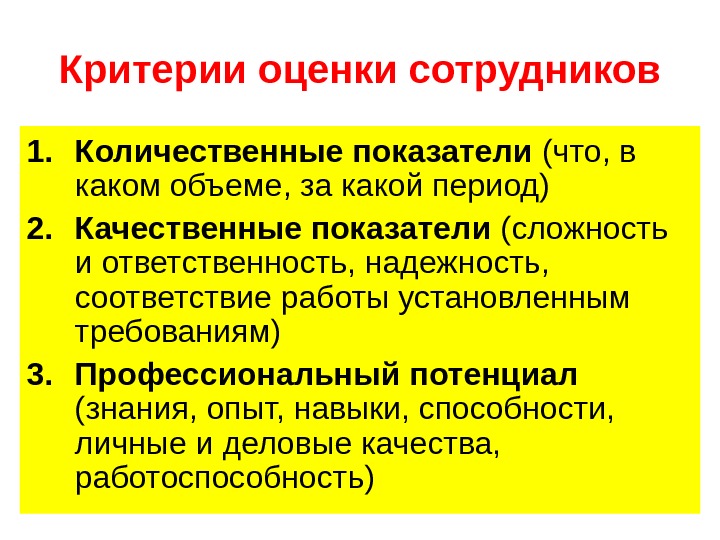 Критерии оценки сотрудников

1. Количественные показатели (что, в каком объеме, за какой период)
2. Качественные показатели (сложность и ответственность, надежность, соответствие работы установленным требованиям)
3. Профессиональный потенциал (знания, опыт, навыки, способности, личные и деловые качества, работоспособность)